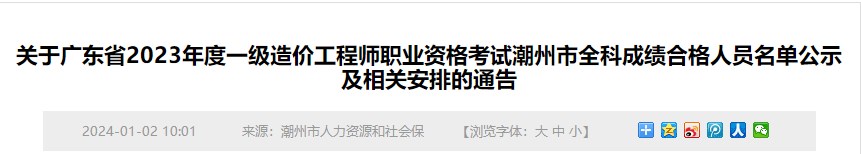 关于广东省2023年度一级造价工程师职业资格考试潮州市全科成绩合格人员名单公示及相关安排的通告

2024-01-02 10:01　　来源：潮州市人力资源和社会保　　【浏览字体：大 中 小】